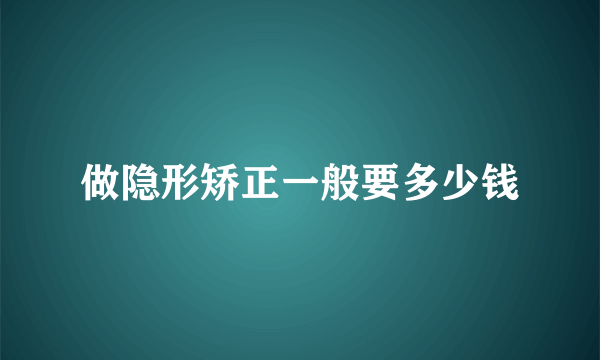 做隐形矫正一般要多少钱